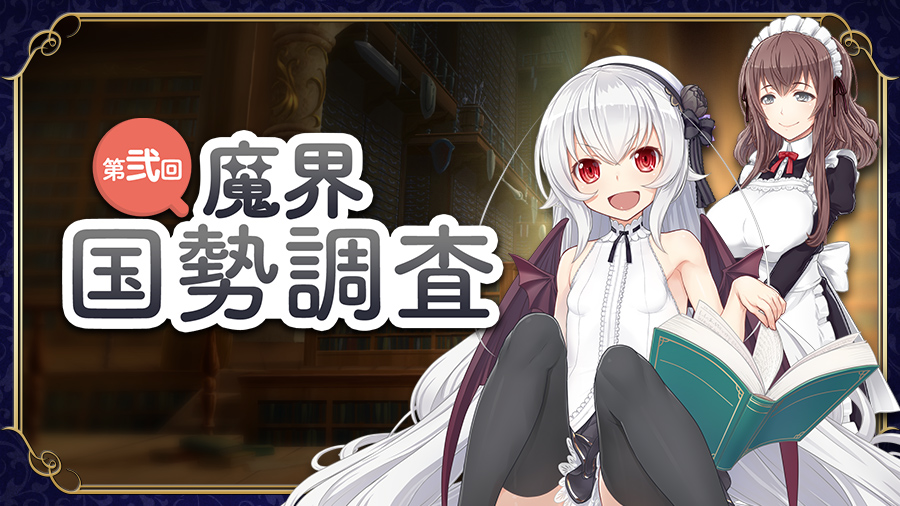 第弐回
魔界
国勢調査